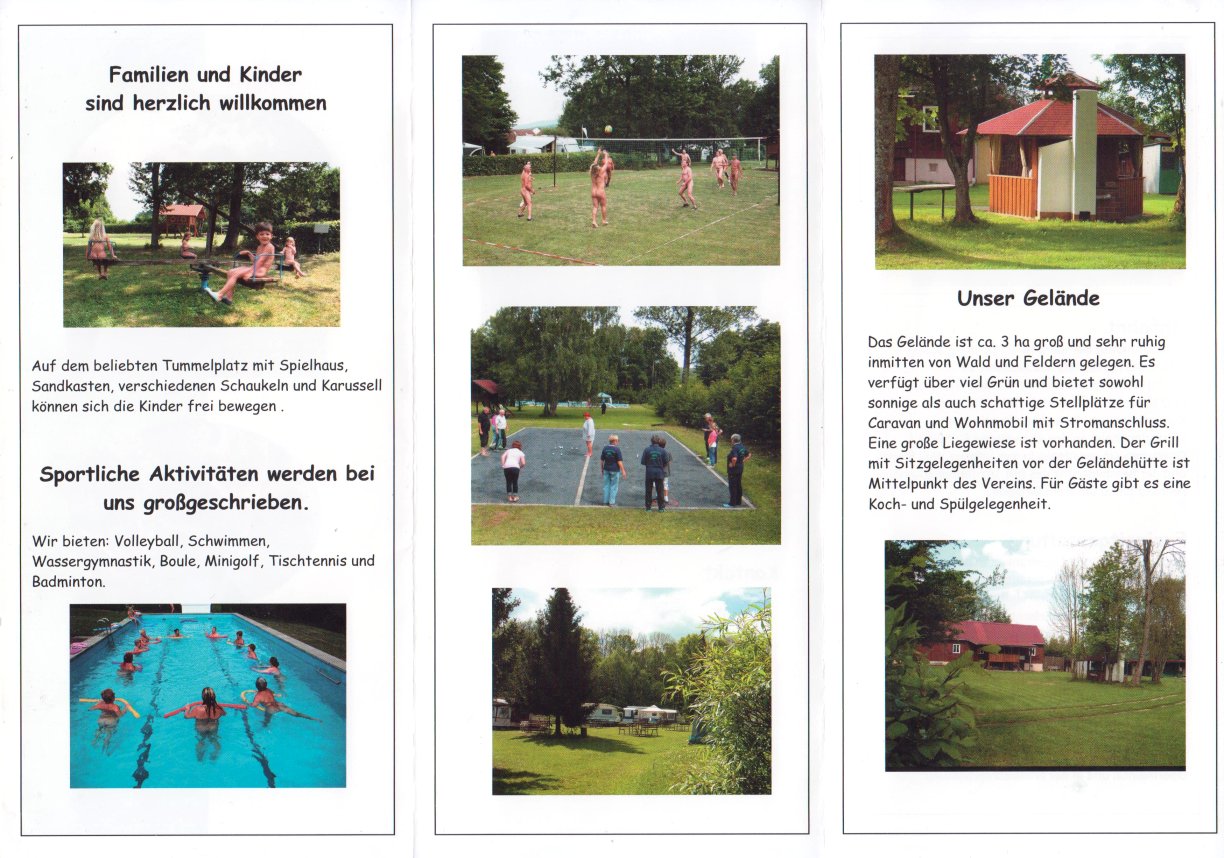 Familien und Kinder
sind herzlich willkommen

Auf dem beliebten Tummelplatz mit Spielhaus, Sandkasten, verschiedenen Schaukeln und Karussell können sich die Kinder frei bewegen .

Sportliche Aktivitäten werden bei uns großgeschrieben.

Wir bieten: Volleyball, Schwimmen, Wassergymnastik, Boule, Minigolf, Tischtennis und Badminton.

Unser Gelände

Das Gelände ist ca. 3 ha groß und sehr ruhig inmitten von Wald und Feldern gelegen. Es verfügt über viel Grün und bietet sowohl sonnige als auch schattige Stellplätze für Caravan und Wohnmobil mit Stromanschluss. Eine große Liegewiese ist vorhanden. Der Grill mit Sitzgelegenheiten vor der Geländehütte ist Mittelpunkt des Vereins. Für Gäste gibt es eine Koch- und Spülgelegenheit.